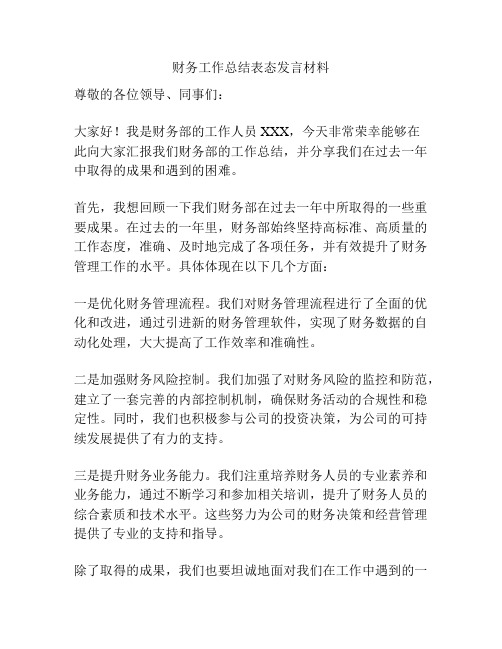 财务工作总结表态发言材料

尊敬的各位领导、同事们：

大家好！我是财务部的工作人员 XXX，今天非常荣幸能够在此向大家汇报我们财务部的工作总结，并分享我们在过去一年中取得的成果和遇到的困难。

首先，我想回顾一下我们财务部在过去一年中所取得的一些重要成果。在过去的一年里，财务部始终坚持高标准、高质量的工作态度，准确、及时地完成了各项任务，并有效提升了财务管理工作的水平。具体体现在以下几个方面：

一是优化财务管理流程。我们对财务管理流程进行了全面的优化和改进，通过引进新的财务管理软件，实现了财务数据的自动化处理，大大提高了工作效率和准确性。

二是加强财务风险控制。我们加强了对财务风险的监控和防范，建立了一套完善的内部控制机制，确保财务活动的合规性和稳定性。同时，我们也积极参与公司的投资决策，为公司的可持续发展提供了有力的支持。

三是提升财务业务能力。我们注重培养财务人员的专业素养和业务能力，通过不断学习和参加相关培训，提升了财务人员的综合素质和技术水平。这些努力为公司的财务决策和经营管理提供了专业的支持和指导。

除了取得的成果，我们也要坦诚地面对我们在工作中遇到的一